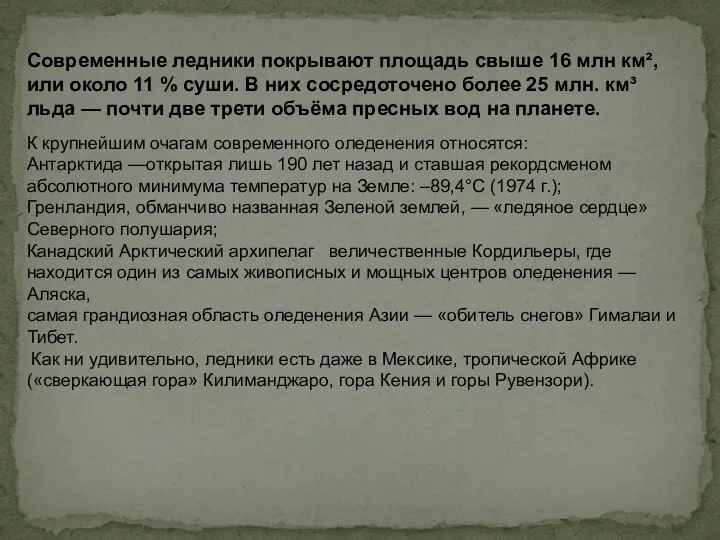 Современные ледники покрывают площадь свыше 16 млн км², или около 11 % суши. В них сосредоточено более 25 млн. км³ льда — почти две трети объёма пресных вод на планете.

К крупнейшим очагам современного оледенения относятся:
Антарктида —открытая лишь 190 лет назад и ставшая рекордсменом абсолютного минимума температур на Земле: –89,4°С (1974 г.);
Гренландия, обманчиво названная Зеленой землей, — «ледяное сердце» Северного полушария;
Канадский Арктический архипелаг величественные Кордильеры, где находится один из самых живописных и мощных центров оледенения — Аляска,
самая грандиозная область оледенения Азии — «обитель снегов» Гималаи и Тибет.
Как ни удивительно, ледники есть даже в Мексике, тропической Африке («сверкающая гора» Килиманджаро, гора Кения и горы Рувензори).